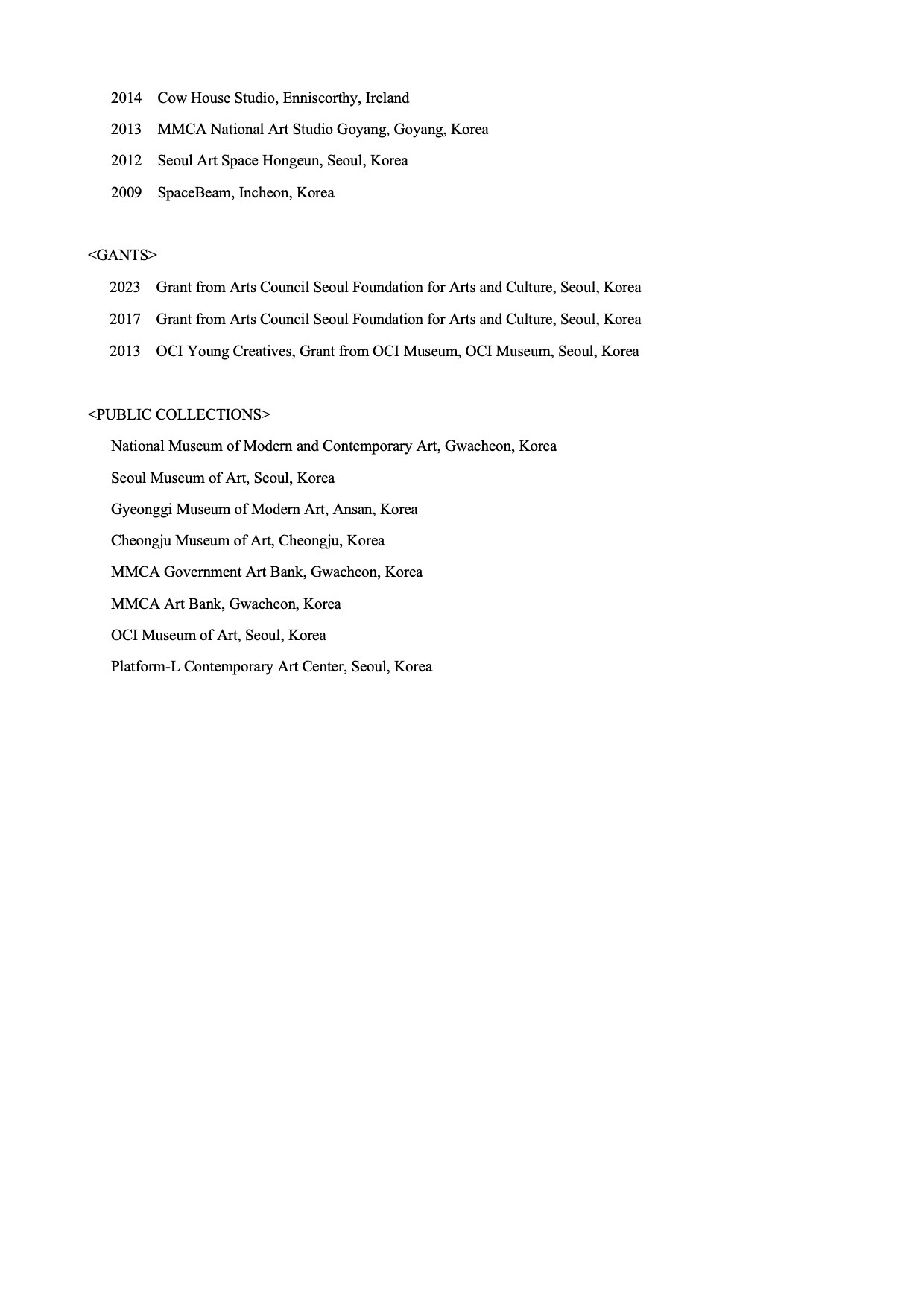 2014 Cow House Studio, Enniscorthy, Ireland

2013 MMCA National Art Studio Goyang, Goyang, Korea

2012 Seoul Art Space Hongeun, Seoul, Korea

2009 SpaceBeam, Incheon, Korea

<GANTS>

2023 Grant from Arts Council Seoul Foundation for Arts and Culture, Seoul, Korea

2017 Grant from Arts Council Seoul Foundation for Arts and Culture, Seoul, Korea

2013 OCI Young Creatives, Grant from OCI Museum, OCI Museum, Seoul, Korea

<PUBLIC COLLECTIONS>

National Museum of Modern and Contemporary Art, Gwacheon, Korea

Seoul Museum of Art, Seoul, Korea

Gyeonggi Museum of Modern Art, Ansan, Korea

Cheongju Museum of Art, Cheongju, Korea

MMCA Government Art Bank, Gwacheon, Korea

MMCA Art Bank, Gwacheon, Korea

OCI Museum of Art, Seoul, Korea

Platform-L Contemporary Art Center, Seoul, Korea